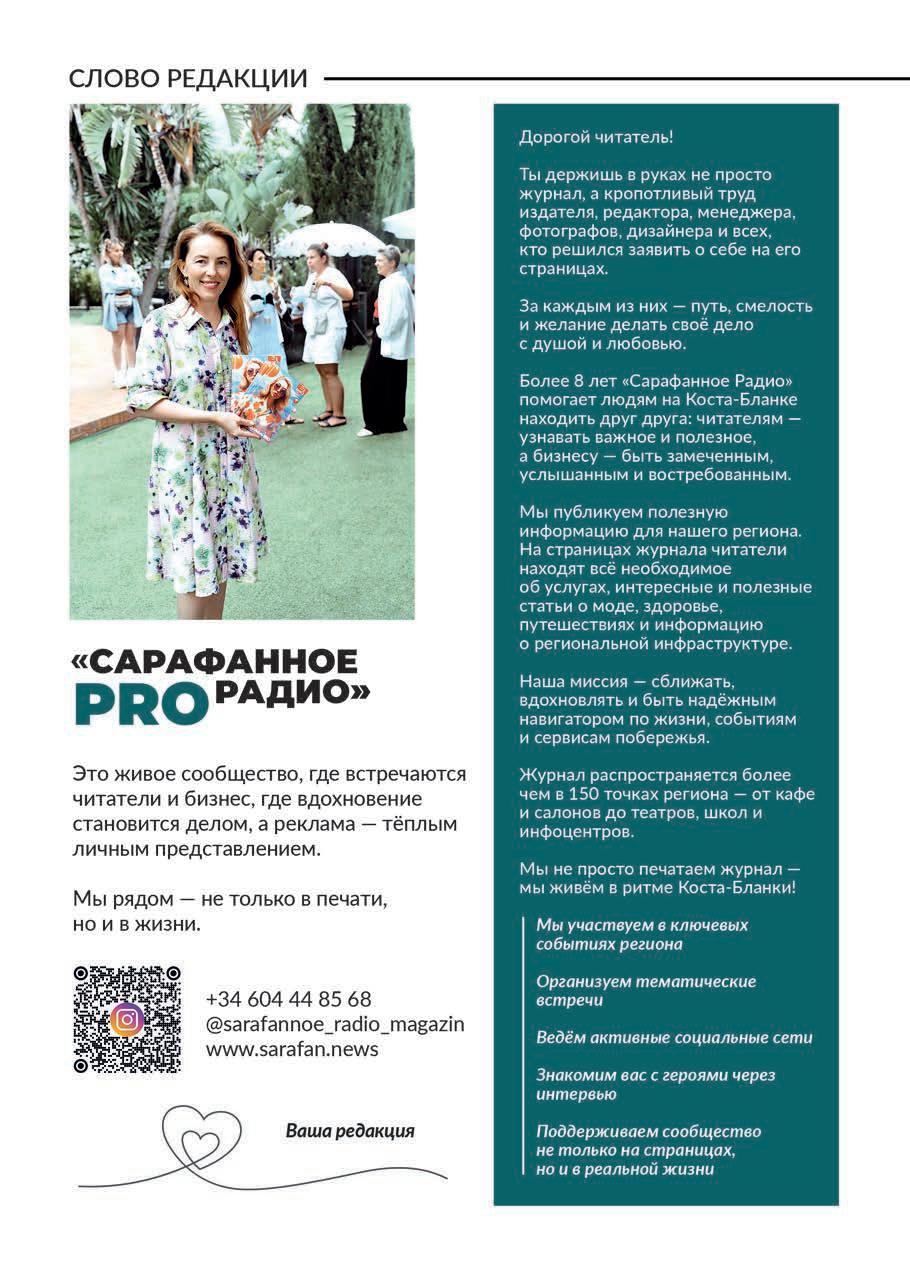 СЛОВО РЕДАКЦИИ

«САРАФАННОЕ PRO РАДИО»

Это живое сообщество, где встречаются читатели и бизнес, где вдохновение становится делом, а реклама — тёплым личным представлением.

Мы рядом — не только в печати, но и в жизни.

+34 604 44 85 68
@sarafannoe_radio_magazin
www.sarafan.news

Ваша редакция

Дорогой читатель!

Ты держишь в руках не просто журнал, а кропотливый труд издателя, редактора, менеджера, фотографов, дизайнера и всех, кто решился заявить о себе на его страницах.

За каждым из них — путь, смелость и желание делать своё дело с душой и любовью.

Более 8 лет «Сарафанное Радио» помогает людям на Коста-Бланке находить друг друга: читателям — узнавать важное и полезное, а бизнесу — быть замеченным, услышанным и востребованным.

Мы публикуем полезную информацию для нашего региона. На страницах журнала читатели находят всё необходимое об услугах, интересные и полезные статьи о моде, здоровье, путешествиях и информацию о региональной инфраструктуре.

Наша миссия — сближать, вдохновлять и быть надёжным навигатором по жизни, событиям и сервисам побережья.

Журнал распространяется более чем в 150 точках региона — от кафе и салонов до театров, школ и инфоцентров.

Мы не просто печатаем журнал — мы живём в ритме Коста-Бланки!

Мы участвуем в ключевых событиях региона

Организуем тематические встречи

Ведём активные социальные сети

Знакомим вас с героями через интервью

Поддерживаем сообщество не только на страницах, но и в реальной жизни